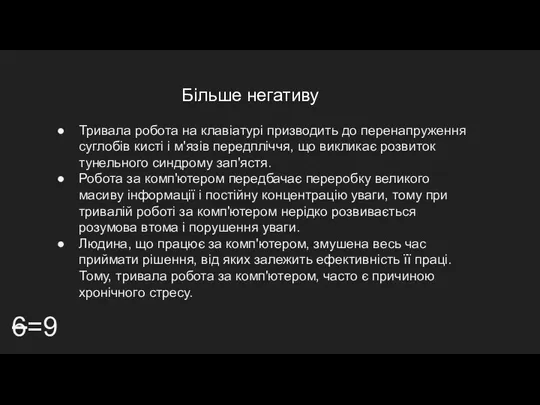 Більше негативу

● Тривала робота на клавіатурі призводить до перенапруження суглобів кисті і м'язів передпліччя, що викликає розвиток тунельного синдрому зап'ястя.
● Робота за комп'ютером передбачає переробку великого масиву інформації і постійну концентрацію уваги, тому при тривалій роботі за комп'ютером нерідко розвивається розумова втома і порушення уваги.
● Людина, що працює за комп'ютером, змушена весь час приймати рішення, від яких залежить ефективність її праці. Тому, тривала робота за комп'ютером, часто є причиною хронічного стресу.

6=9